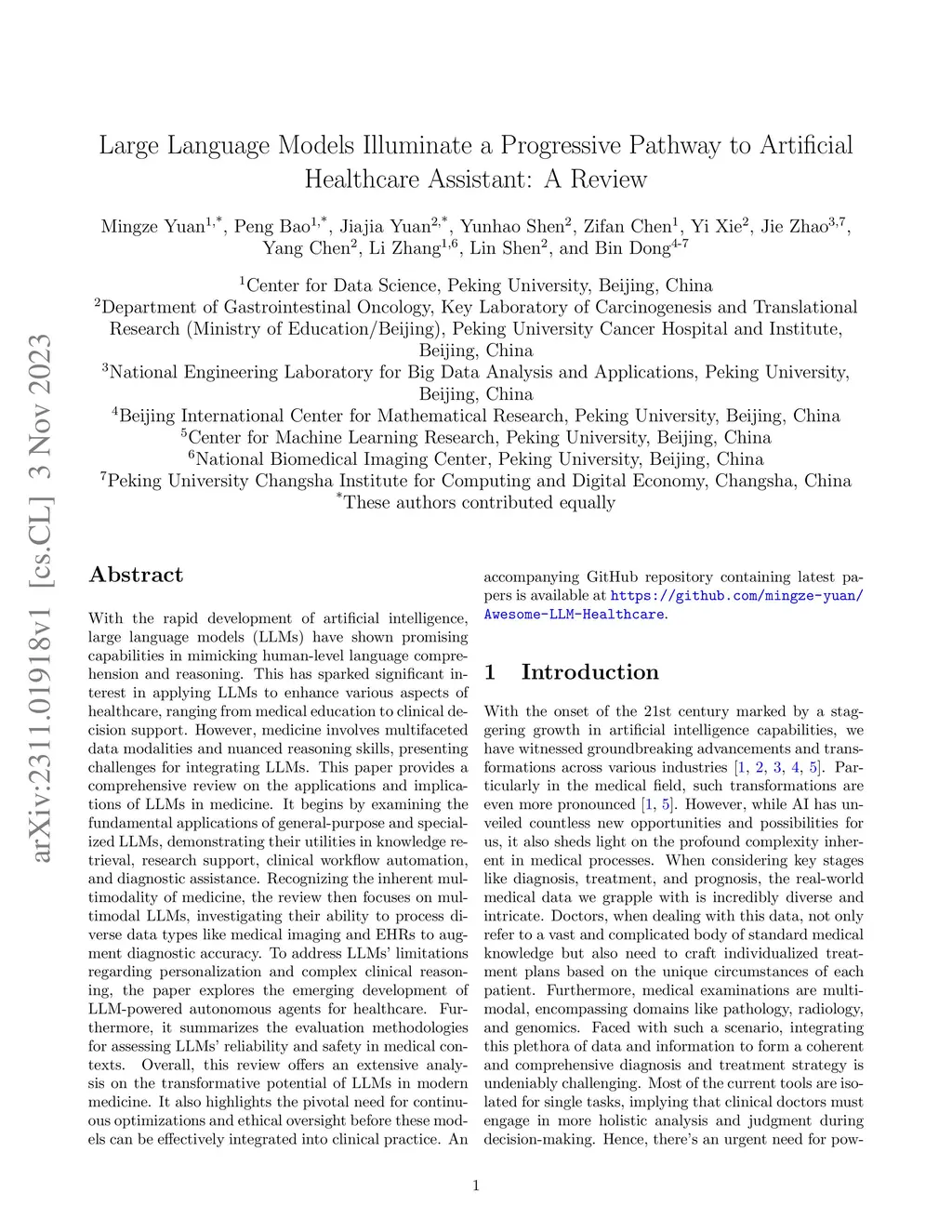 arXiv:2311.01918v1 [cs.CL] 3 Nov 2023

Large Language Models Illuminate a Progressive Pathway to Artificial Healthcare Assistant: A Review

Mingze Yuan$^{1,*}$, Peng Bao$^{1,*}$, Jiajia Yuan$^{2,*}$, Yunhao Shen$^{2}$, Zifan Chen$^{1}$, Yi Xie$^{2}$, Jie Zhao$^{3,7}$, Yang Chen$^{2}$, Li Zhang$^{1,6}$, Lin Shen$^{2}$, and Bin Dong$^{4-7}$

$^{1}$Center for Data Science, Peking University, Beijing, China
$^{2}$Department of Gastrointestinal Oncology, Key Laboratory of Carcinogenesis and Translational Research (Ministry of Education/Beijing), Peking University Cancer Hospital and Institute, Beijing, China
$^{3}$National Engineering Laboratory for Big Data Analysis and Applications, Peking University, Beijing, China
$^{4}$Beijing International Center for Mathematical Research, Peking University, Beijing, China
$^{5}$Center for Machine Learning Research, Peking University, Beijing, China
$^{6}$National Biomedical Imaging Center, Peking University, Beijing, China
$^{7}$Peking University Changsha Institute for Computing and Digital Economy, Changsha, China
$^{*}$These authors contributed equally

Abstract

With the rapid development of artificial intelligence, large language models (LLMs) have shown promising capabilities in mimicking human-level language comprehension and reasoning. This has sparked significant interest in applying LLMs to enhance various aspects of healthcare, ranging from medical education to clinical decision support. However, medicine involves multifaceted data modalities and nuanced reasoning skills, presenting challenges for integrating LLMs. This paper provides a comprehensive review on the applications and implications of LLMs in medicine. It begins by examining the fundamental applications of general-purpose and specialized LLMs, demonstrating their utilities in knowledge retrieval, research support, clinical workflow automation, and diagnostic assistance. Recognizing the inherent multimodality of medicine, the review then focuses on multimodal LLMs, investigating their ability to process diverse data types like medical imaging and EHRs to augment diagnostic accuracy. To address LLMs' limitations regarding personalization and complex clinical reasoning, the paper explores the emerging development of LLM-powered autonomous agents for healthcare. Furthermore, it summarizes the evaluation methodologies for assessing LLMs' reliability and safety in medical contexts. Overall, this review offers an extensive analysis on the transformative potential of LLMs in modern medicine. It also highlights the pivotal need for continuous optimizations and ethical oversight before these models can be effectively integrated into clinical practice. An accompanying GitHub repository containing latest papers is available at https://github.com/mingze-yuan/Awesome-LLM-Healthcare.

1 Introduction

With the onset of the 21st century marked by a staggering growth in artificial intelligence capabilities, we have witnessed groundbreaking advancements and transformations across various industries [1, 2, 3, 4, 5]. Particularly in the medical field, such transformations are even more pronounced [1, 5]. However, while AI has unveiled countless new opportunities and possibilities for us, it also sheds light on the profound complexity inherent in medical processes. When considering key stages like diagnosis, treatment, and prognosis, the real-world medical data we grapple with is incredibly diverse and intricate. Doctors, when dealing with this data, not only refer to a vast and complicated body of standard medical knowledge but also need to craft individualized treatment plans based on the unique circumstances of each patient. Furthermore, medical examinations are multimodal, encompassing domains like pathology, radiology, and genomics. Faced with such a scenario, integrating this plethora of data and information to form a coherent and comprehensive diagnosis and treatment strategy is undeniably challenging. Most of the current tools are isolated for single tasks, implying that clinical doctors must engage in more holistic analysis and judgment during decision-making. Hence, there's an urgent need for pow-

1